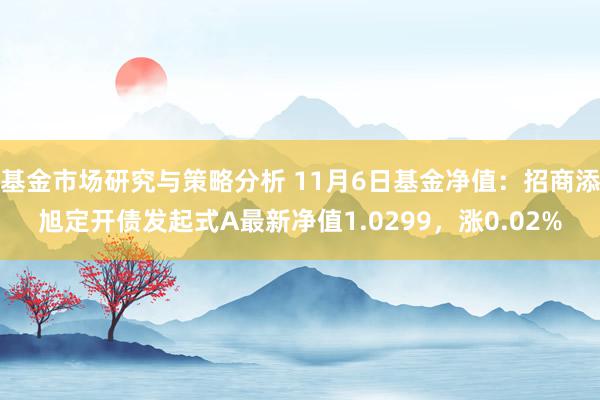 基金市场研究与策略分析 11月6日基金净值：招商添旭定开债发起式A最新净值1.0299，涨0.02%